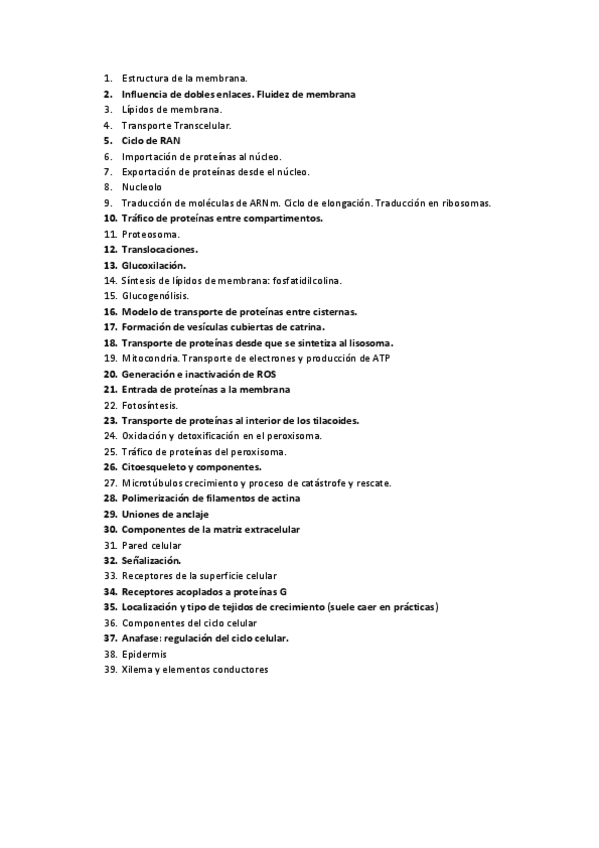 1. Estructura de la membrana.
2. Influencia de dobles enlaces. Fluidez de membrana
3. Lípidos de membrana.
4. Transporte Transcelular.
5. Ciclo de RAN
6. Importación de proteínas al núcleo.
7. Exportación de proteínas desde el núcleo.
8. Nucleolo
9. Traducción de moléculas de ARNm. Ciclo de elongación. Traducción en ribosomas.
10. Tráfico de proteínas entre compartimentos.
11. Proteosoma.
12. Translocaciones.
13. Glucoxilación.
14. Síntesis de lípidos de membrana: fosfatidilcolina.
15. Glucogenólisis.
16. Modelo de transporte de proteínas entre cisternas.
17. Formación de vesículas cubiertas de catrina.
18. Transporte de proteínas desde que se sintetiza al lisosoma.
19. Mitocondria. Transporte de electrones y producción de ATP
20. Generación e inactivación de ROS
21. Entrada de proteínas a la membrana
22. Fotosíntesis.
23. Transporte de proteínas al interior de los tilacoides.
24. Oxidación y detoxificación en el peroxisoma.
25. Tráfico de proteínas del peroxisoma.
26. Citoesqueleto y componentes.
27. Microtúbulos crecimiento y proceso de catástrofe y rescate.
28. Polimerización de filamentos de actina
29. Uniones de anclaje
30. Componentes de la matriz extracelular
31. Pared celular
32. Señalización.
33. Receptores de la superficie celular
34. Receptores acoplados a proteínas G
35. Localización y tipo de tejidos de crecimiento (suele caer en prácticas)
36. Componentes del ciclo celular
37. Anafase: regulación del ciclo celular.
38. Epidermis
39. Xilema y elementos conductores